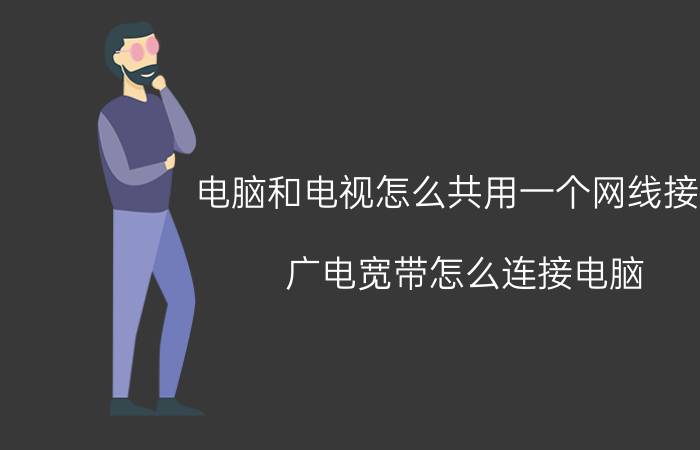 电脑和电视怎么共用一个网线接

广电宽带怎么连接电脑